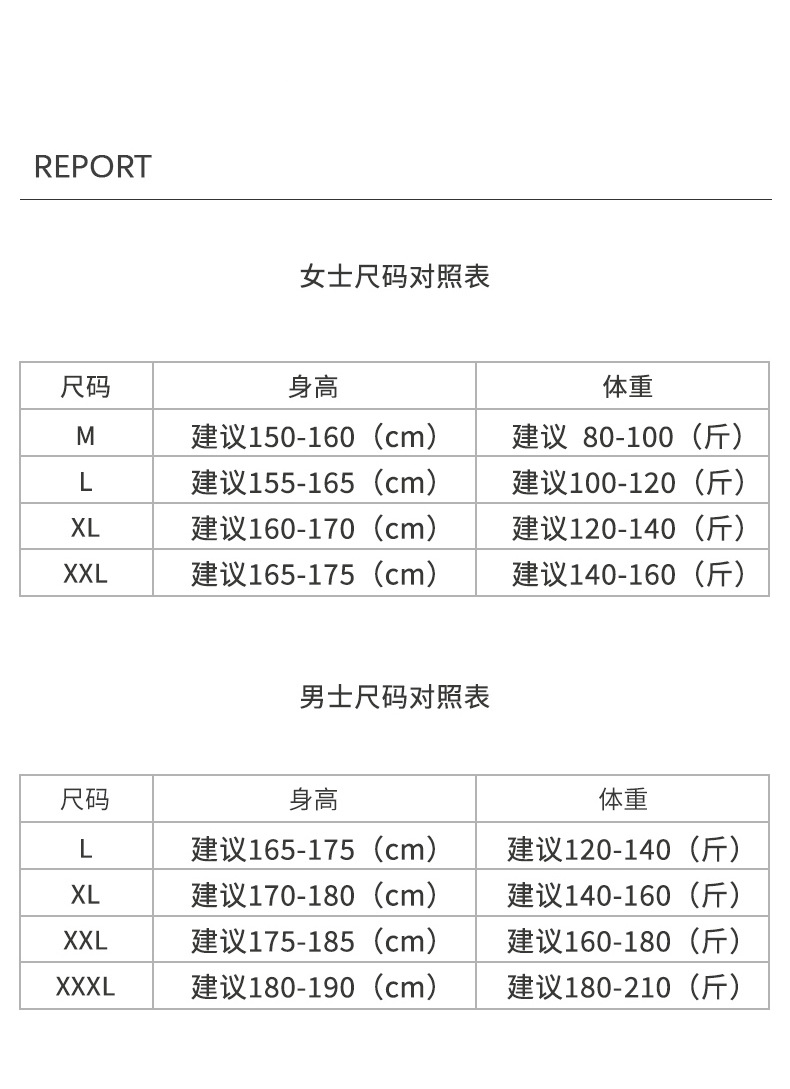 REPORT

女士尺码对照表

| 尺码 | 身高 | 体重 |
|---|---|---|
| M | 建议150-160（cm） | 建议 80-100（斤） |
| L | 建议155-165（cm） | 建议100-120（斤） |
| XL | 建议160-170（cm） | 建议120-140（斤） |
| XXL | 建议165-175（cm） | 建议140-160（斤） |

男士尺码对照表

| 尺码 | 身高 | 体重 |
|---|---|---|
| L | 建议165-175（cm） | 建议120-140（斤） |
| XL | 建议170-180（cm） | 建议140-160（斤） |
| XXL | 建议175-185（cm） | 建议160-180（斤） |
| XXXL | 建议180-190（cm） | 建议180-210（斤） |